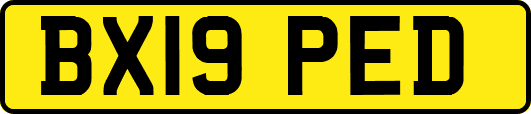 BX19 PED